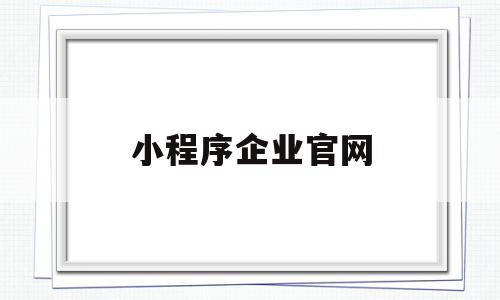 小程序企业官网